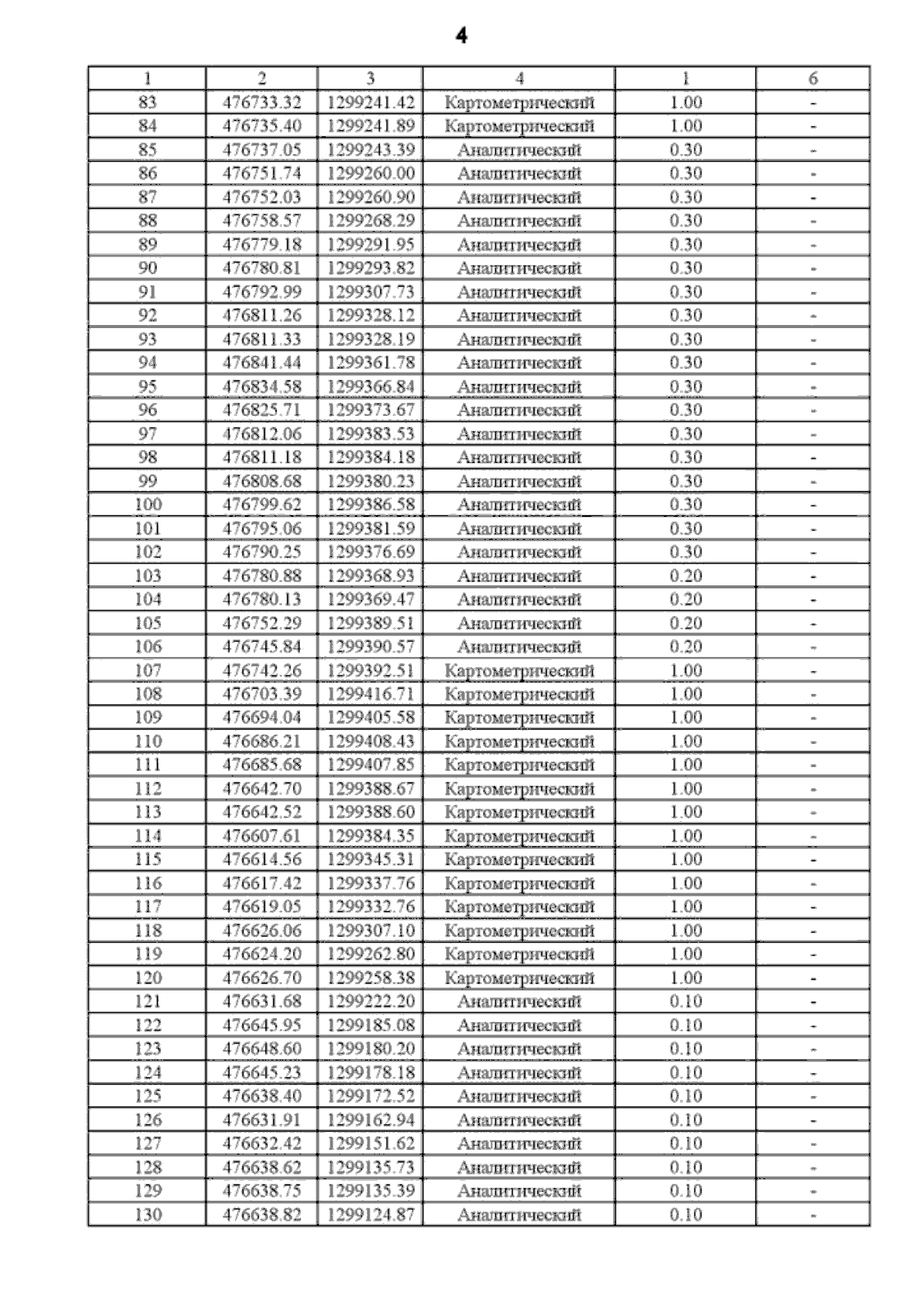 4

| 1 | 2 | 3 | 4 | 1 | 6 |
|---|---|---|---|---|---|
| 83 | 476733.32 | 1299241.42 | Картометрический | 1.00 | - |
| 84 | 476735.40 | 1299241.89 | Картометрический | 1.00 | - |
| 85 | 476737.05 | 1299243.39 | Аналитический | 0.30 | - |
| 86 | 476751.74 | 1299260.00 | Аналитический | 0.30 | - |
| 87 | 476752.03 | 1299260.90 | Аналитический | 0.30 | - |
| 88 | 476758.57 | 1299268.29 | Аналитический | 0.30 | - |
| 89 | 476779.18 | 1299291.95 | Аналитический | 0.30 | - |
| 90 | 476780.81 | 1299293.82 | Аналитический | 0.30 | - |
| 91 | 476792.99 | 1299307.73 | Аналитический | 0.30 | - |
| 92 | 476811.26 | 1299328.12 | Аналитический | 0.30 | - |
| 93 | 476811.33 | 1299328.19 | Аналитический | 0.30 | - |
| 94 | 476841.44 | 1299361.78 | Аналитический | 0.30 | - |
| 95 | 476834.58 | 1299366.84 | Аналитический | 0.30 | - |
| 96 | 476825.71 | 1299373.67 | Аналитический | 0.30 | - |
| 97 | 476812.06 | 1299383.53 | Аналитический | 0.30 | - |
| 98 | 476811.18 | 1299384.18 | Аналитический | 0.30 | - |
| 99 | 476808.68 | 1299380.23 | Аналитический | 0.30 | - |
| 100 | 476799.62 | 1299386.58 | Аналитический | 0.30 | - |
| 101 | 476795.06 | 1299381.59 | Аналитический | 0.30 | - |
| 102 | 476790.25 | 1299376.69 | Аналитический | 0.30 | - |
| 103 | 476780.88 | 1299368.93 | Аналитический | 0.20 | - |
| 104 | 476780.13 | 1299369.47 | Аналитический | 0.20 | - |
| 105 | 476752.29 | 1299389.51 | Аналитический | 0.20 | - |
| 106 | 476745.84 | 1299390.57 | Аналитический | 0.20 | - |
| 107 | 476742.26 | 1299392.51 | Картометрический | 1.00 | - |
| 108 | 476703.39 | 1299416.71 | Картометрический | 1.00 | - |
| 109 | 476694.04 | 1299405.58 | Картометрический | 1.00 | - |
| 110 | 476686.21 | 1299408.43 | Картометрический | 1.00 | - |
| 111 | 476685.68 | 1299407.85 | Картометрический | 1.00 | - |
| 112 | 476642.70 | 1299388.67 | Картометрический | 1.00 | - |
| 113 | 476642.52 | 1299388.60 | Картометрический | 1.00 | - |
| 114 | 476607.61 | 1299384.35 | Картометрический | 1.00 | - |
| 115 | 476614.56 | 1299345.31 | Картометрический | 1.00 | - |
| 116 | 476617.42 | 1299337.76 | Картометрический | 1.00 | - |
| 117 | 476619.05 | 1299332.76 | Картометрический | 1.00 | - |
| 118 | 476626.06 | 1299307.10 | Картометрический | 1.00 | - |
| 119 | 476624.20 | 1299262.80 | Картометрический | 1.00 | - |
| 120 | 476626.70 | 1299258.38 | Картометрический | 1.00 | - |
| 121 | 476631.68 | 1299222.20 | Аналитический | 0.10 | - |
| 122 | 476645.95 | 1299185.08 | Аналитический | 0.10 | - |
| 123 | 476648.60 | 1299180.20 | Аналитический | 0.10 | - |
| 124 | 476645.23 | 1299178.18 | Аналитический | 0.10 | - |
| 125 | 476638.40 | 1299172.52 | Аналитический | 0.10 | - |
| 126 | 476631.91 | 1299162.94 | Аналитический | 0.10 | - |
| 127 | 476632.42 | 1299151.62 | Аналитический | 0.10 | - |
| 128 | 476638.62 | 1299135.73 | Аналитический | 0.10 | - |
| 129 | 476638.75 | 1299135.39 | Аналитический | 0.10 | - |
| 130 | 476638.82 | 1299124.87 | Аналитический | 0.10 | - |